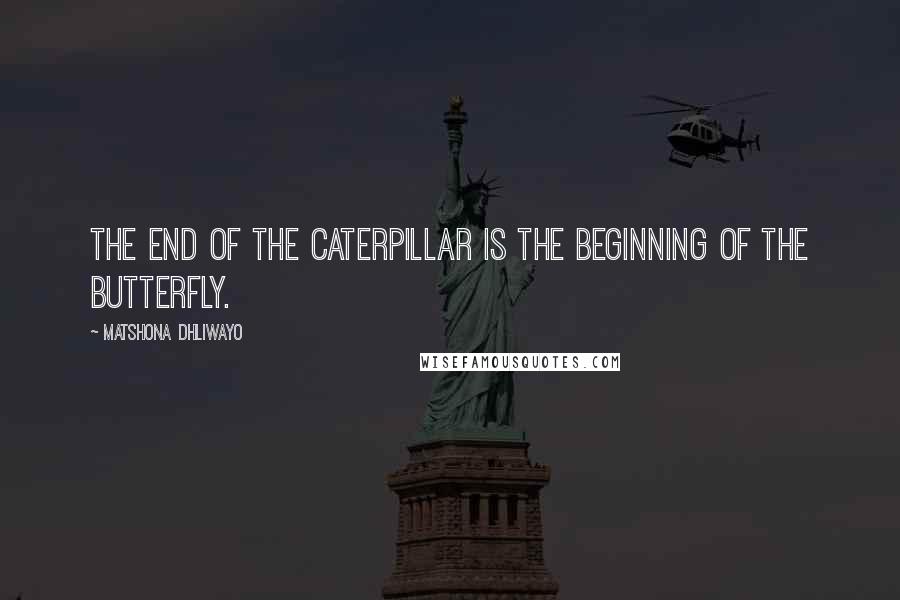 THE END OF THE CATERPILLAR IS THE BEGINNING OF THE BUTTERFLY.

~ MATSHONA DHLIWAYO

WISEFAMOUSQUOTES.COM